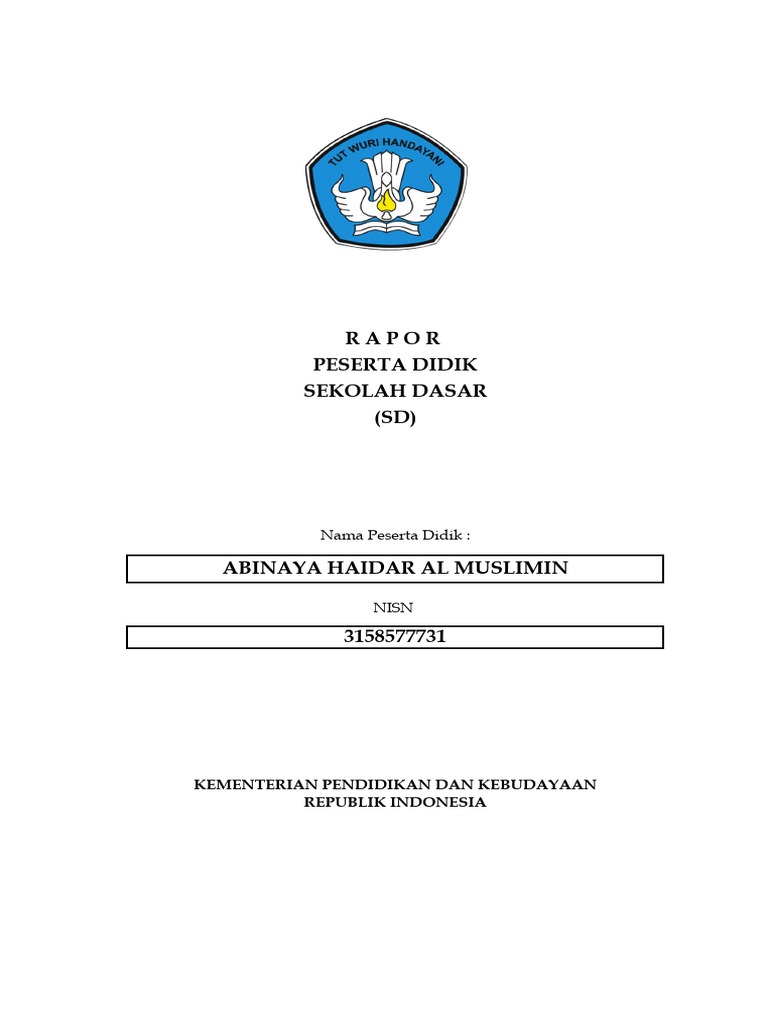 TUT WURI HANDAYANI

R A P O R
PESERTA DIDIK
SEKOLAH DASAR
(SD)

Nama Peserta Didik :

ABINAYA HAIDAR AL MUSLIMIN

NISN

3158577731

KEMENTERIAN PENDIDIKAN DAN KEBUDAYAAN
REPUBLIK INDONESIA